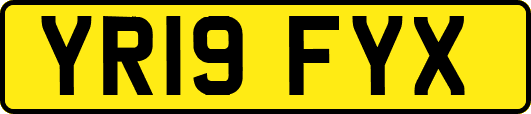 YR19 FYX